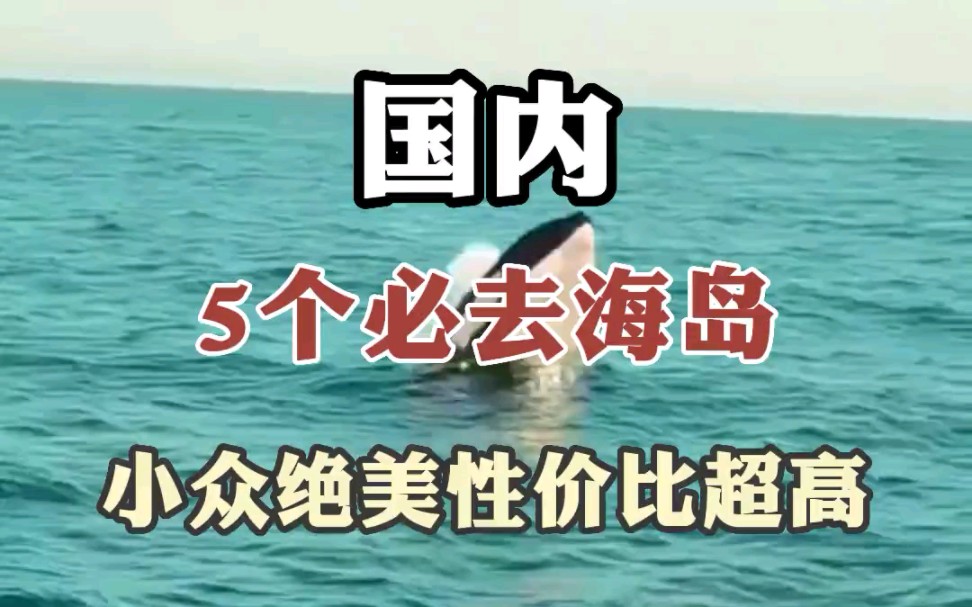 国内

5个必去海岛

小众绝美性价比超高